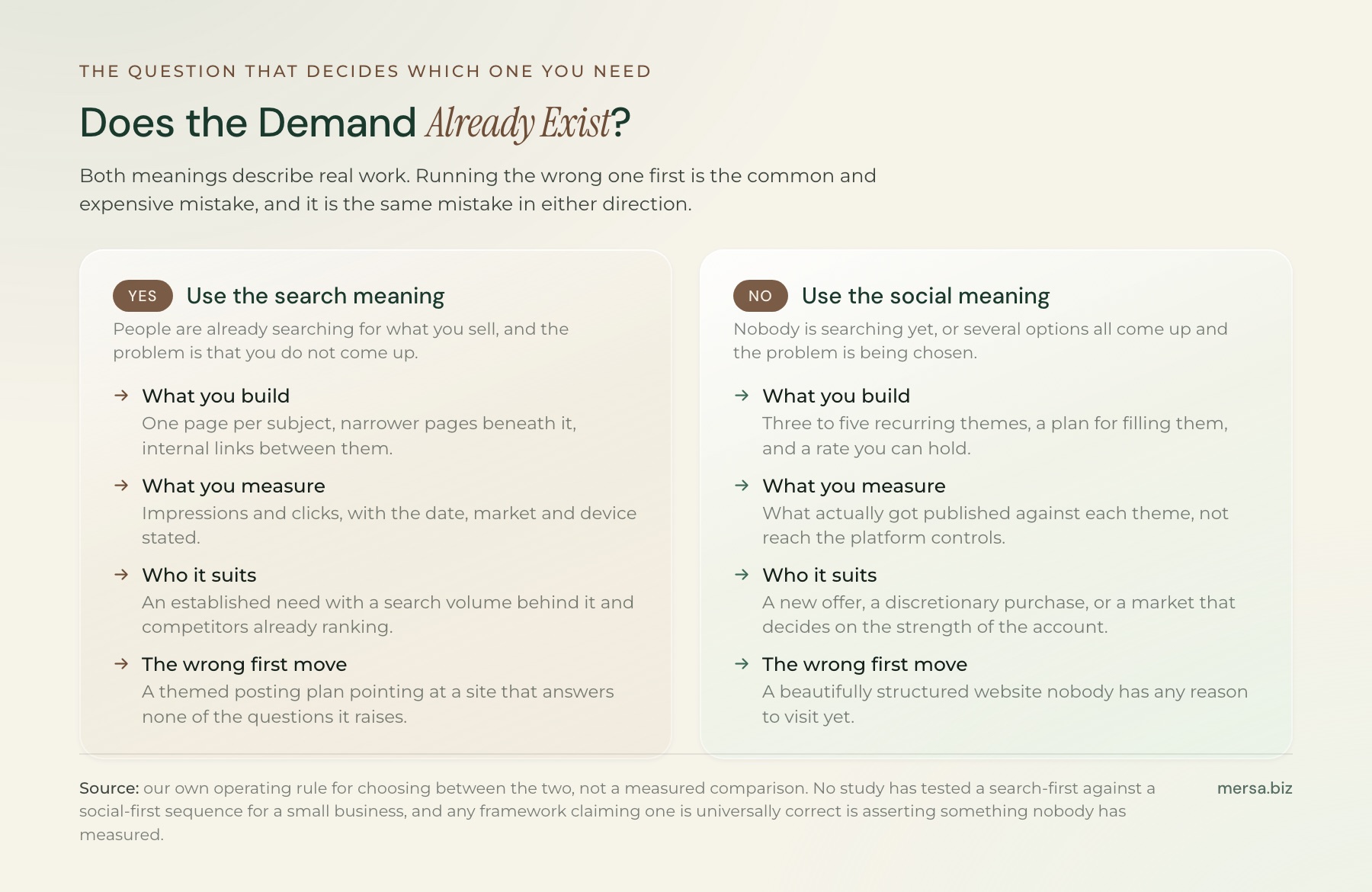 THE QUESTION THAT DECIDES WHICH ONE YOU NEED

Does the Demand Already Exist?

Both meanings describe real work. Running the wrong one first is the common and expensive mistake, and it is the same mistake in either direction.

YES Use the search meaning

People are already searching for what you sell, and the problem is that you do not come up.

→ What you build
One page per subject, narrower pages beneath it, internal links between them.

→ What you measure
Impressions and clicks, with the date, market and device stated.

→ Who it suits
An established need with a search volume behind it and competitors already ranking.

→ The wrong first move
A themed posting plan pointing at a site that answers none of the questions it raises.

NO Use the social meaning

Nobody is searching yet, or several options all come up and the problem is being chosen.

→ What you build
Three to five recurring themes, a plan for filling them, and a rate you can hold.

→ What you measure
What actually got published against each theme, not reach the platform controls.

→ Who it suits
A new offer, a discretionary purchase, or a market that decides on the strength of the account.

→ The wrong first move
A beautifully structured website nobody has any reason to visit yet.

Source: our own operating rule for choosing between the two, not a measured comparison. No study has tested a search-first against a social-first sequence for a small business, and any framework claiming one is universally correct is asserting something nobody has measured.

mersa.biz